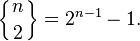 $\left\{ {n \atop 2} \right\} = 2^{n-1} - 1.$